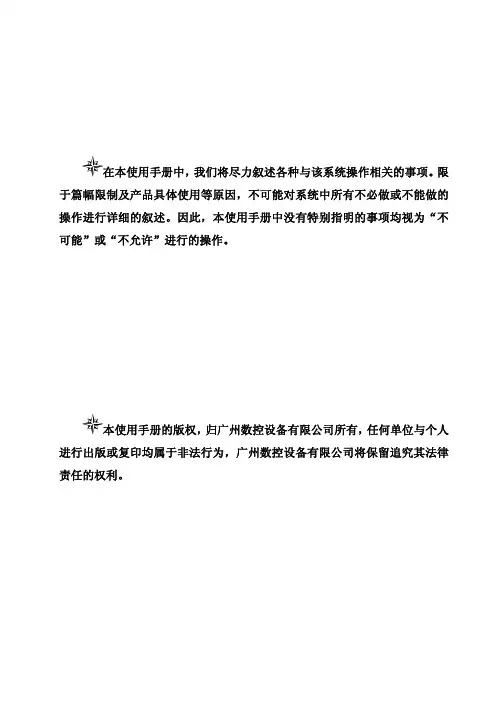 在本使用手册中，我们将尽力叙述各种与该系统操作相关的事项。限于篇幅限制及产品具体使用等原因，不可能对系统中所有不必做或不能做的操作进行详细的叙述。因此，本使用手册中没有特别指明的事项均视为“不可能”或“不允许”进行的操作。

本使用手册的版权，归广州数控设备有限公司所有，任何单位与个人进行出版或复印均属于非法行为，广州数控设备有限公司将保留追究其法律责任的权利。